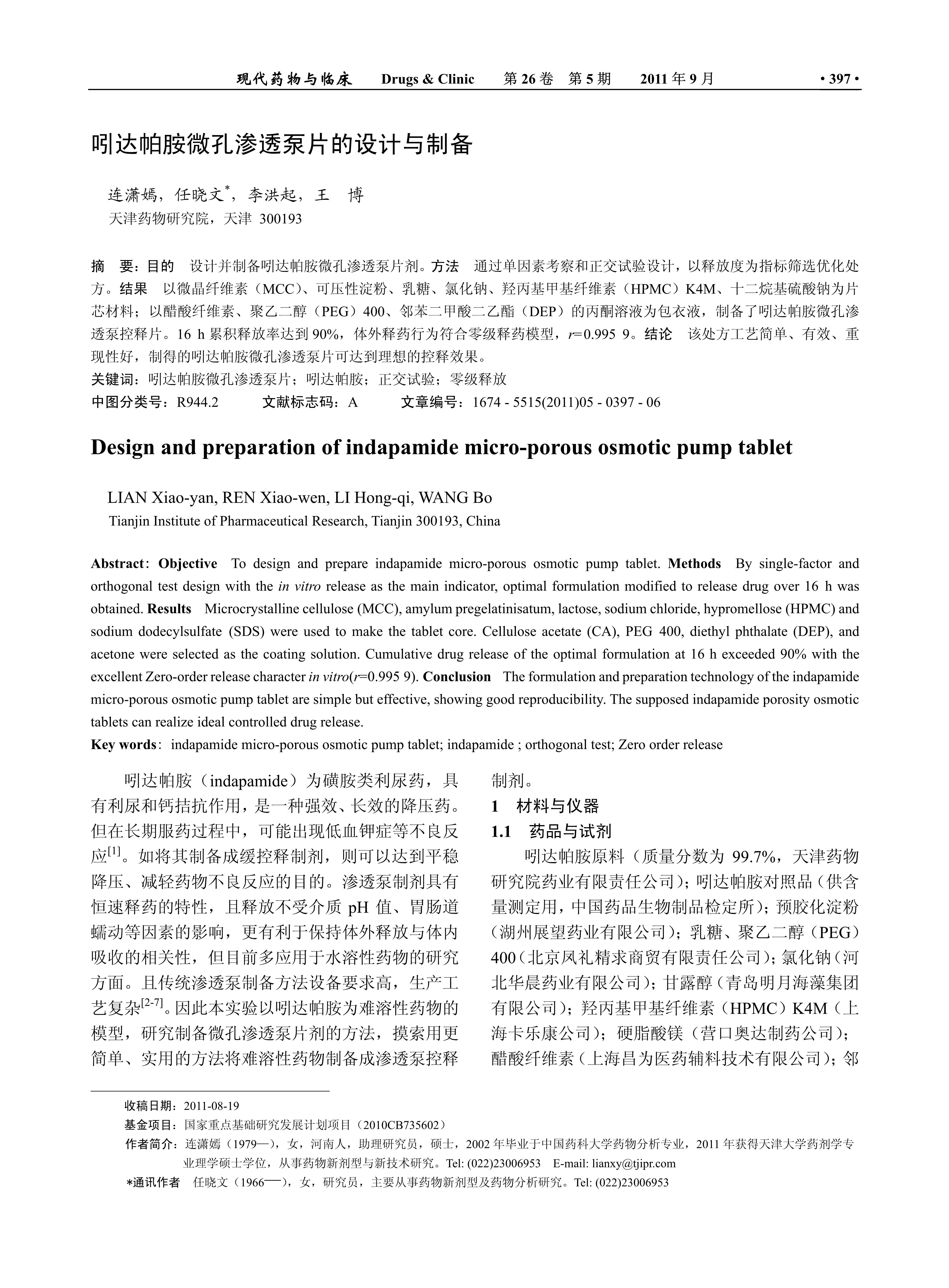 现代药物与临床　Drugs & Clinic　第 26 卷　第 5 期　2011 年 9 月　• 397 •

吲达帕胺微孔渗透泵片的设计与制备

连潇嫣，任晓文*，李洪起，王　博
天津药物研究院，天津 300193

摘　要：目的　设计并制备吲达帕胺微孔渗透泵片剂。方法　通过单因素考察和正交试验设计，以释放度为指标筛选优化处方。结果　以微晶纤维素（MCC）、可压性淀粉、乳糖、氯化钠、羟丙基甲基纤维素（HPMC）K4M、十二烷基硫酸钠为片芯材料；以醋酸纤维素、聚乙二醇（PEG）400、邻苯二甲酸二乙酯（DEP）的丙酮溶液为包衣液，制备了吲达帕胺微孔渗透泵控释片。16 h 累积释放率达到 90%，体外释药行为符合零级释药模型，r=0.995 9。结论　该处方工艺简单、有效、重现性好，制得的吲达帕胺微孔渗透泵片可达到理想的控释效果。
关键词：吲达帕胺微孔渗透泵片；吲达帕胺；正交试验；零级释放
中图分类号：R944.2　文献标志码：A　文章编号：1674 - 5515(2011)05 - 0397 - 06

Design and preparation of indapamide micro-porous osmotic pump tablet

LIAN Xiao-yan, REN Xiao-wen, LI Hong-qi, WANG Bo
Tianjin Institute of Pharmaceutical Research, Tianjin 300193, China

Abstract: Objective　To design and prepare indapamide micro-porous osmotic pump tablet. Methods　By single-factor and orthogonal test design with the in vitro release as the main indicator, optimal formulation modified to release drug over 16 h was obtained. Results　Microcrystalline cellulose (MCC), amylum pregelatinisatum, lactose, sodium chloride, hypromellose (HPMC) and sodium dodecylsulfate (SDS) were used to make the tablet core. Cellulose acetate (CA), PEG 400, diethyl phthalate (DEP), and acetone were selected as the coating solution. Cumulative drug release of the optimal formulation at 16 h exceeded 90% with the excellent Zero-order release character in vitro(r=0.995 9). Conclusion　The formulation and preparation technology of the indapamide micro-porous osmotic pump tablet are simple but effective, showing good reproducibility. The supposed indapamide porosity osmotic tablets can realize ideal controlled drug release.
Key words: indapamide micro-porous osmotic pump tablet; indapamide ; orthogonal test; Zero order release

吲达帕胺（indapamide）为磺胺类利尿药，具有利尿和钙拮抗作用，是一种强效、长效的降压药。但在长期服药过程中，可能出现低血钾症等不良反应$^{[1]}$。如将其制备成缓控释制剂，则可以达到平稳降压、减轻药物不良反应的目的。渗透泵制剂具有恒速释药的特性，且释放不受介质 pH 值、胃肠道蠕动等因素的影响，更有利于保持体外释放与体内吸收的相关性，但目前多应用于水溶性药物的研究方面。且传统渗透泵制备方法设备要求高，生产工艺复杂$^{[2-7]}$。因此本实验以吲达帕胺为难溶性药物的模型，研究制备微孔渗透泵片剂的方法，摸索用更简单、实用的方法将难溶性药物制备成渗透泵控释制剂。

1　材料与仪器
1.1　药品与试剂
吲达帕胺原料（质量分数为 99.7%，天津药物研究院药业有限责任公司）；吲达帕胺对照品（供含量测定用，中国药品生物制品检定所）；预胶化淀粉（湖州展望药业有限公司）；乳糖、聚乙二醇（PEG）400（北京凤礼精求商贸有限责任公司）；氯化钠（河北华晨药业有限公司）；甘露醇（青岛明月海藻集团有限公司）；羟丙基甲基纤维素（HPMC）K4M（上海卡乐康公司）；硬脂酸镁（营口奥达制药公司）；醋酸纤维素（上海昌为医药辅料技术有限公司）；邻

收稿日期：2011-08-19
基金项目：国家重点基础研究发展计划项目（2010CB735602）
作者简介：连潇嫣（1979—），女，河南人，助理研究员，硕士，2002 年毕业于中国药科大学药物分析专业，2011 年获得天津大学药剂学专业理学硕士学位，从事药物新剂型与新技术研究。Tel: (022)23006953　E-mail: lianxy@tjipr.com
*通讯作者　任晓文（1966—），女，研究员，主要从事药物新剂型及药物分析研究。Tel: (022)23006953